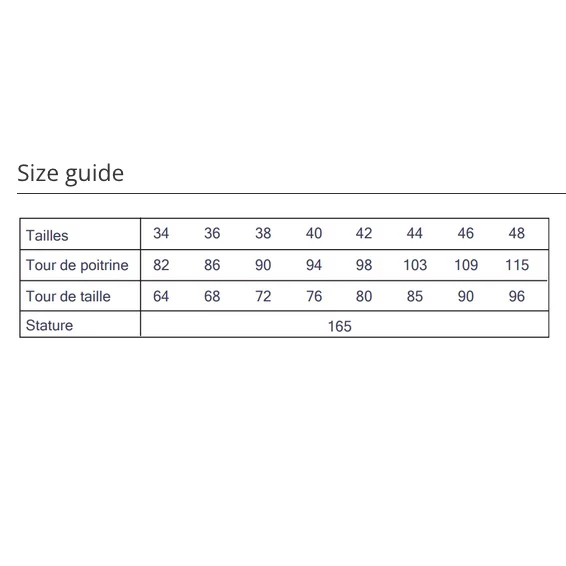 Size guide

| Tailles | 34 | 36 | 38 | 40 | 42 | 44 | 46 | 48 |
|---|---|---|---|---|---|---|---|---|
| Tour de poitrine | 82 | 86 | 90 | 94 | 98 | 103 | 109 | 115 |
| Tour de taille | 64 | 68 | 72 | 76 | 80 | 85 | 90 | 96 |
| Stature | 165 | | | | | | | |